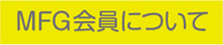 MFG会員について